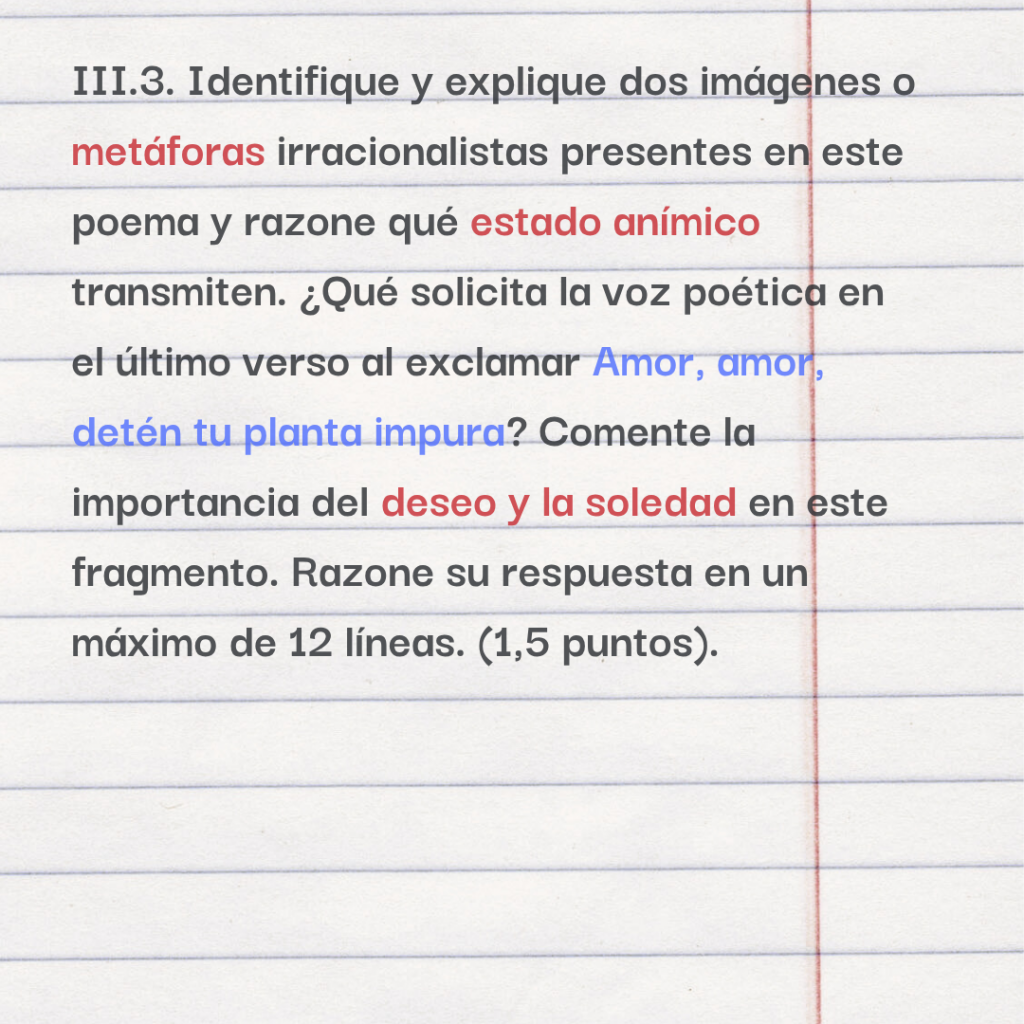 III.3. Identifique y explique dos imágenes o metáforas irracionalistas presentes en este poema y razone qué estado anímico transmiten. ¿Qué solicita la voz poética en el último verso al exclamar Amor, amor, detén tu planta impura? Comente la importancia del deseo y la soledad en este fragmento. Razone su respuesta en un máximo de 12 líneas. (1,5 puntos).